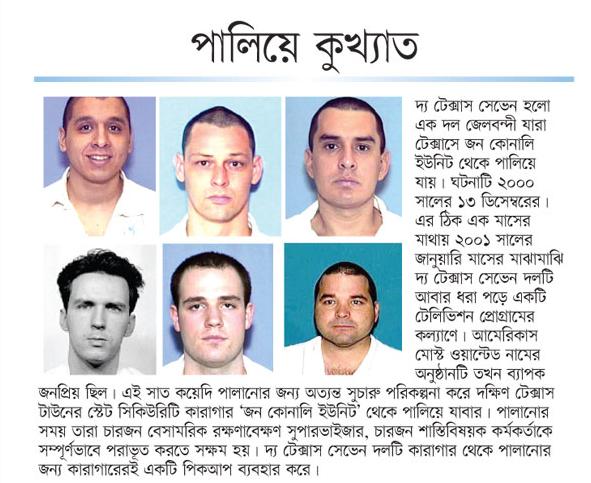 পালিয়ে কুখ্যাত

দ্য টেক্সাস সেভেন হলো এক দল জেলবন্দী যারা টেক্সাসে জন কোনালি ইউনিট থেকে পালিয়ে যায়। ঘটনাটি ২০০০ সালের ১৩ ডিসেম্বরের। এর ঠিক এক মাসের মাথায় ২০০১ সালের জানুয়ারি মাসের মাঝামাঝি দ্য টেক্সাস সেভেন দলটি আবার ধরা পড়ে একটি টেলিভিশন প্রোগ্রামের কল্যাণে। আমেরিকাস মোস্ট ওয়ান্টেড নামের অনুষ্ঠানটি তখন ব্যাপক জনপ্রিয় ছিল। এই সাত কয়েদি পালানোর জন্য অত্যন্ত সুচারু পরিকল্পনা করে দক্ষিণ টেক্সাস টাউনের স্টেট সিকিউরিটি কারাগার 'জন কোনালি ইউনিট' থেকে পালিয়ে যাবার। পালানোর সময় তারা চারজন বেসামরিক রক্ষণাবেক্ষণ সুপারভাইজার, চারজন শাস্তিবিষয়ক কর্মকর্তাকে সম্পূর্ণভাবে পরাভূত করতে সক্ষম হয়। দ্য টেক্সাস সেভেন দলটি কারাগার থেকে পালানোর জন্য কারাগারেরই একটি পিকআপ ব্যবহার করে।